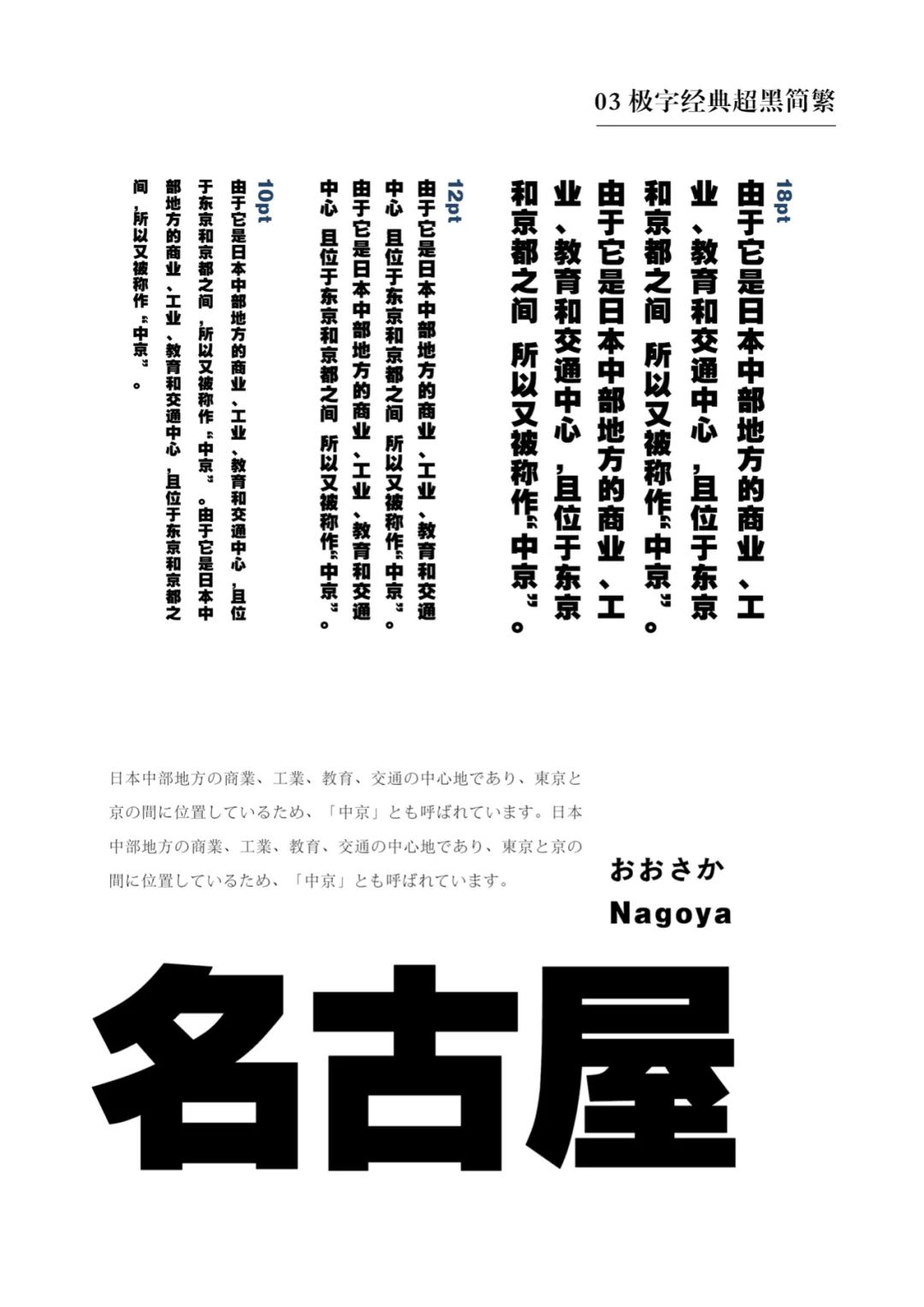 03 极字经典超黑简繁

18pt

由于它是日本中部地方的商业、工业、教育和交通中心，且位于东京和京都之间，所以又被称作“中京”。由于它是日本中部地方的商业、工业、教育和交通中心，且位于东京和京都之间，所以又被称作“中京”。

12pt

由于它是日本中部地方的商业、工业、教育和交通中心，且位于东京和京都之间，所以又被称作“中京”。由于它是日本中部地方的商业、工业、教育和交通中心，且位于东京和京都之间，所以又被称作“中京”。

10pt

由于它是日本中部地方的商业、工业、教育和交通中心，且位于东京和京都之间，所以又被称作“中京”。由于它是日本中部地方的商业、工业、教育和交通中心，且位于东京和京都之间，所以又被称作“中京”。

日本中部地方の商業、工業、教育、交通の中心地であり、東京と京の間に位置しているため、「中京」とも呼ばれています。日本中部地方の商業、工業、教育、交通の中心地であり、東京と京の間に位置しているため、「中京」とも呼ばれています。

おおさか
Nagoya

名古屋